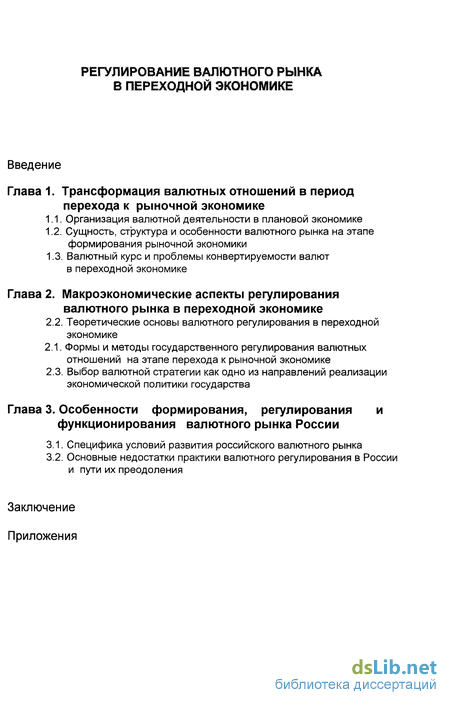 РЕГУЛИРОВАНИЕ ВАЛЮТНОГО РЫНКА
В ПЕРЕХОДНОЙ ЭКОНОМИКЕ

Введение

Глава 1. Трансформация валютных отношений в период перехода к рыночной экономике
1.1. Организация валютной деятельности в плановой экономике
1.2. Сущность, структура и особенности валютного рынка на этапе формирования рыночной экономики
1.3. Валютный курс и проблемы конвертируемости валют в переходной экономике

Глава 2. Макроэкономические аспекты регулирования валютного рынка в переходной экономике
2.2. Теоретические основы валютного регулирования в переходной экономике
2.1. Формы и методы государственного регулирования валютных отношений на этапе перехода к рыночной экономике
2.3. Выбор валютной стратегии как одно из направлений реализации экономической политики государства

Глава 3. Особенности формирования, регулирования и функционирования валютного рынка России
3.1. Специфика условий развития российского валютного рынка
3.2. Основные недостатки практики валютного регулирования в России и пути их преодоления

Заключение

Приложения

dsLib.net
библиотека диссертаций